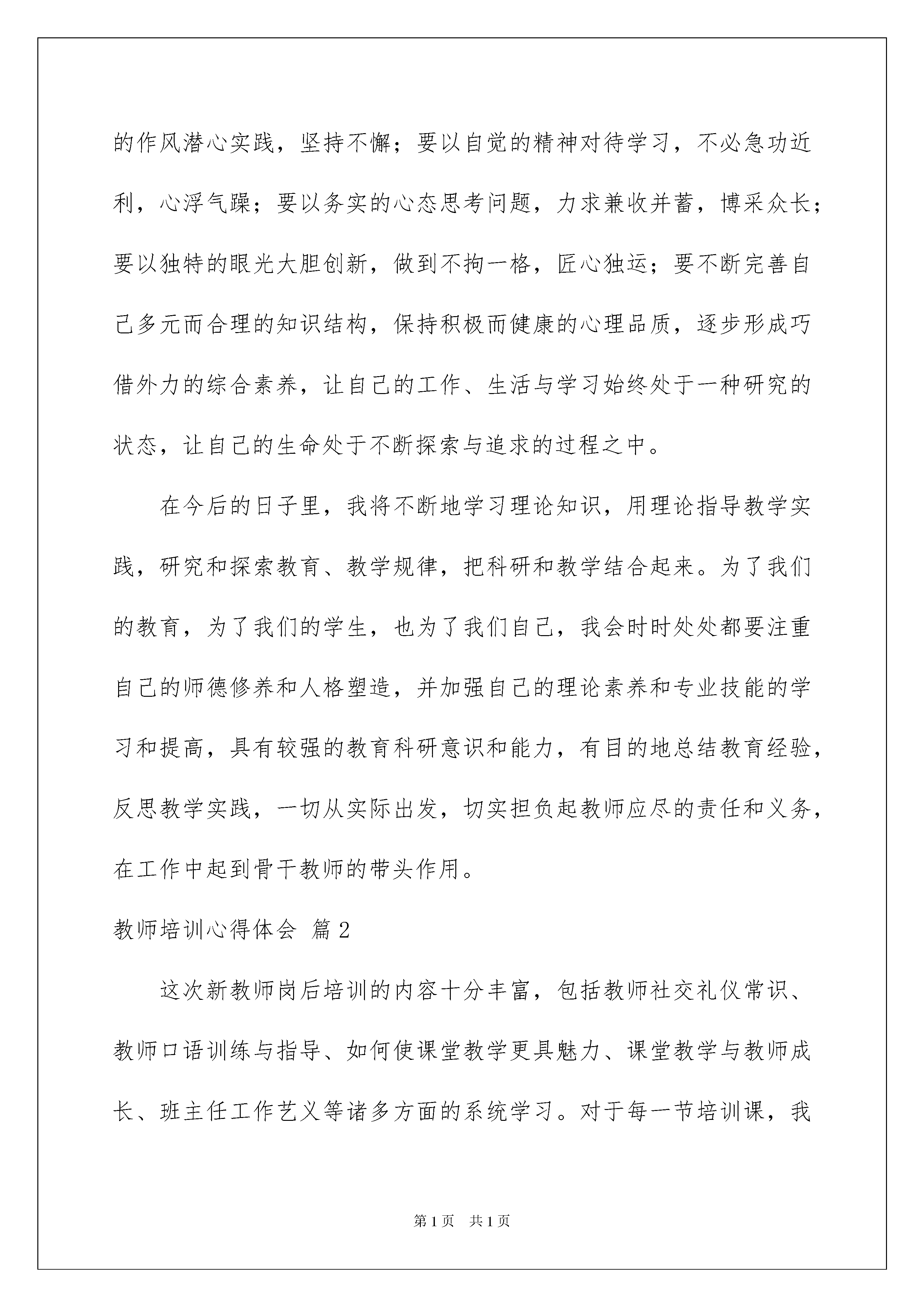 的作风潜心实践，坚持不懈；要以自觉的精神对待学习，不必急功近利，心浮气躁；要以务实的心态思考问题，力求兼收并蓄，博采众长；要以独特的眼光大胆创新，做到不拘一格，匠心独运；要不断完善自己多元而合理的知识结构，保持积极而健康的心理品质，逐步形成巧借外力的综合素养，让自己的工作、生活与学习始终处于一种研究的状态，让自己的生命处于不断探索与追求的过程之中。

在今后的日子里，我将不断地学习理论知识，用理论指导教学实践，研究和探索教育、教学规律，把科研和教学结合起来。为了我们的教育，为了我们的学生，也为了我们自己，我会时时处处都要注重自己的师德修养和人格塑造，并加强自己的理论素养和专业技能的学习和提高，具有较强的教育科研意识和能力，有目的地总结教育经验，反思教学实践，一切从实际出发，切实担负起教师应尽的责任和义务，在工作中起到骨干教师的带头作用。

教师培训心得体会 篇2

这次新教师岗后培训的内容十分丰富，包括教师社交礼仪常识、教师口语训练与指导、如何使课堂教学更具魅力、课堂教学与教师成长、班主任工作艺义等诸多方面的系统学习。对于每一节培训课，我

第1页 共1页